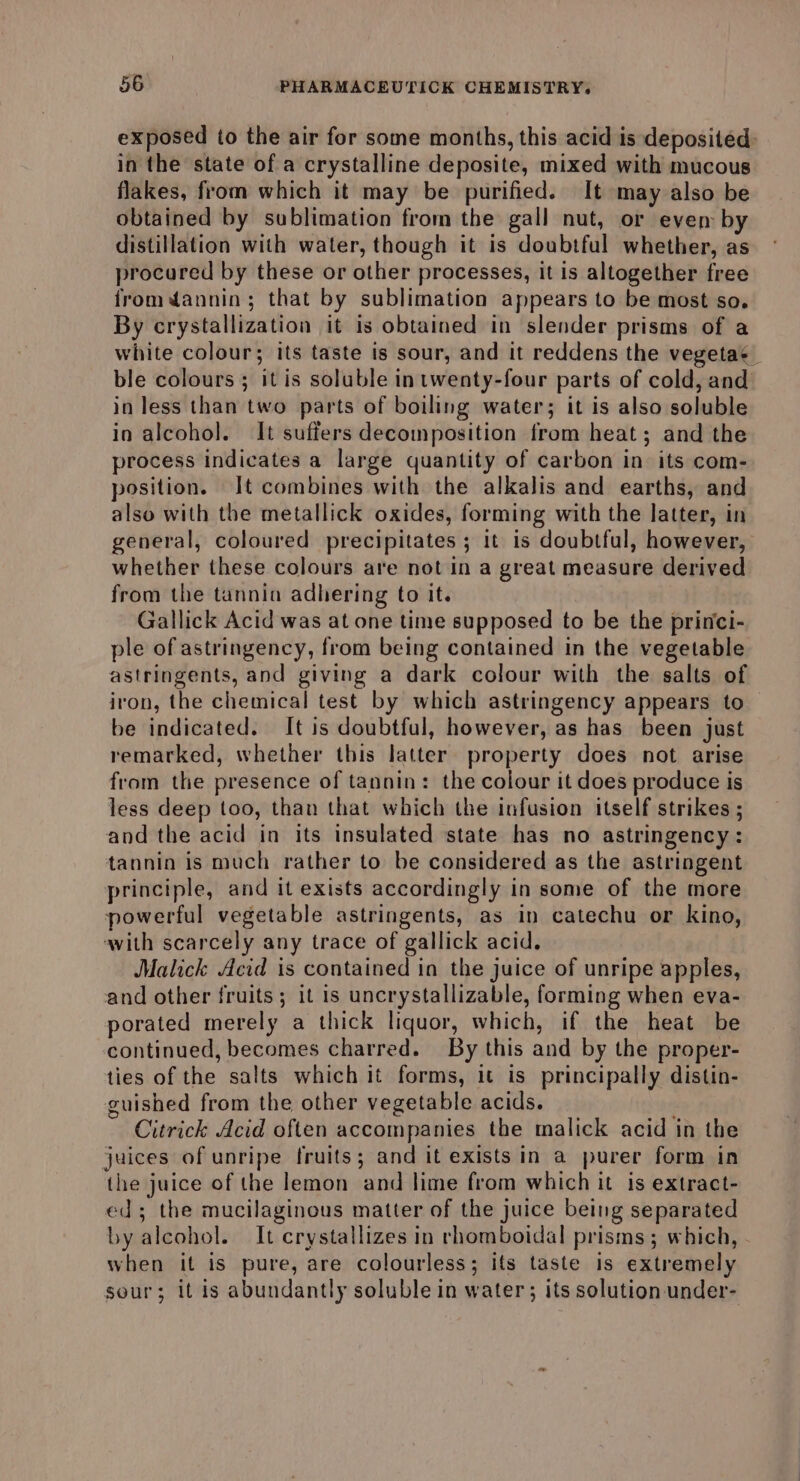 56 PHARMACEUTICK CHEMISTRY.

exposed to the air for some months, this acid is deposited in the state of a crystalline deposite, mixed with mucous flakes, from which it may be purified. It may also be obtained by sublimation from the gall nut, or even by distillation with water, though it is doubtful whether, as procured by these or other processes, it is altogether free from tannin; that by sublimation appears to be most so. By crystallization it is obtained in slender prisms of a white colour; its taste is sour, and it reddens the vegetable colours; it is soluble in twenty-four parts of cold, and in less than two parts of boiling water; it is also soluble in alcohol. It suffers decomposition from heat; and the process indicates a large quantity of carbon in its composition. It combines with the alkalis and earths, and also with the metallick oxides, forming with the latter, in general, coloured precipitates; it is doubtful, however, whether these colours are not in a great measure derived from the tannin adhering to it.

Gallick Acid was at one time supposed to be the principle of astringency, from being contained in the vegetable astringents, and giving a dark colour with the salts of iron, the chemical test by which astringency appears to be indicated. It is doubtful, however, as has been just remarked, whether this latter property does not arise from the presence of tannin: the colour it does produce is less deep too, than that which the infusion itself strikes; and the acid in its insulated state has no astringency: tannin is much rather to be considered as the astringent principle, and it exists accordingly in some of the more powerful vegetable astringents, as in catechu or kino, with scarcely any trace of gallick acid.

Malick Acid is contained in the juice of unripe apples, and other fruits; it is uncrystallizable, forming when evaporated merely a thick liquor, which, if the heat be continued, becomes charred. By this and by the properties of the salts which it forms, it is principally distinguished from the other vegetable acids.

Citrick Acid often accompanies the malick acid in the juices of unripe fruits; and it exists in a purer form in the juice of the lemon and lime from which it is extracted; the mucilaginous matter of the juice being separated by alcohol. It crystallizes in rhomboidal prisms; which, when it is pure, are colourless; its taste is extremely sour; it is abundantly soluble in water; its solution under-